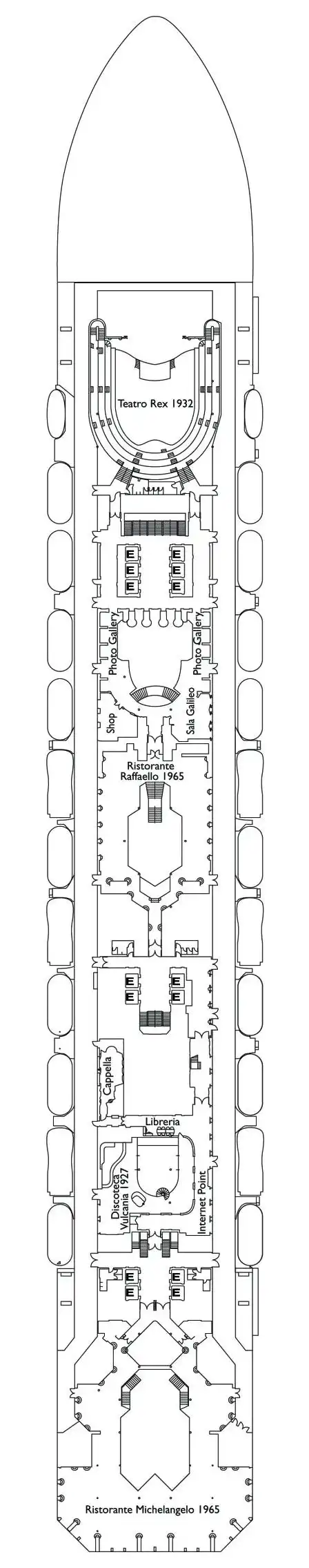 Teatro Rex 1932

E E
E E
E E

Photo Gallery
Photo Gallery

Shop
Sala Galileo

Ristorante Raffaello 1965

E E
E E

Cappella

Libreria

Discoteca Vulcania 1927
Internet Point

E E
E E

Ristorante Michelangelo 1965